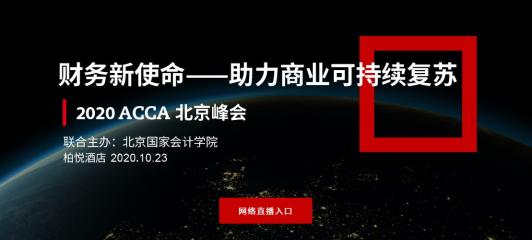 财务新使命——助力商业可持续复苏

2020 ACCA 北京峰会

联合主办：北京国家会计学院
柏悦酒店 2020.10.23

网络直播入口